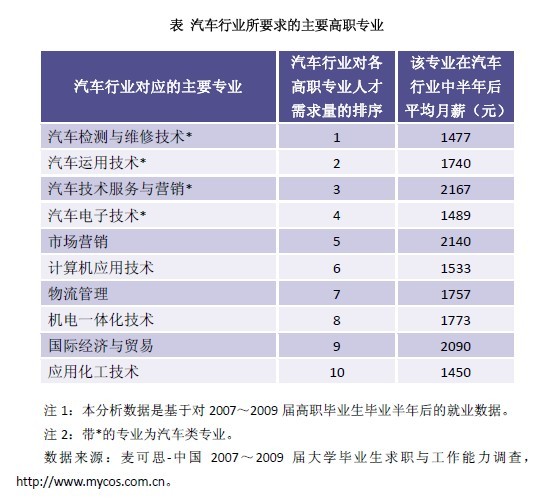 表 汽车行业所要求的主要高职专业

| 汽车行业对应的主要专业 | 汽车行业对各高职专业人才需求量的排序 | 该专业在汽车行业中半年后平均月薪（元） |
|---|---|---|
| 汽车检测与维修技术* | 1 | 1477 |
| 汽车运用技术* | 2 | 1740 |
| 汽车技术服务与营销* | 3 | 2167 |
| 汽车电子技术* | 4 | 1489 |
| 市场营销 | 5 | 2140 |
| 计算机应用技术 | 6 | 1533 |
| 物流管理 | 7 | 1757 |
| 机电一体化技术 | 8 | 1773 |
| 国际经济与贸易 | 9 | 2090 |
| 应用化工技术 | 10 | 1450 |

注 1：本分析数据是基于对 2007～2009 届高职毕业生毕业半年后的就业数据。

注 2：带*的专业为汽车类专业。

数据来源：麦可思-中国 2007～2009 届大学毕业生求职与工作能力调查，http://www.mycos.com.cn。